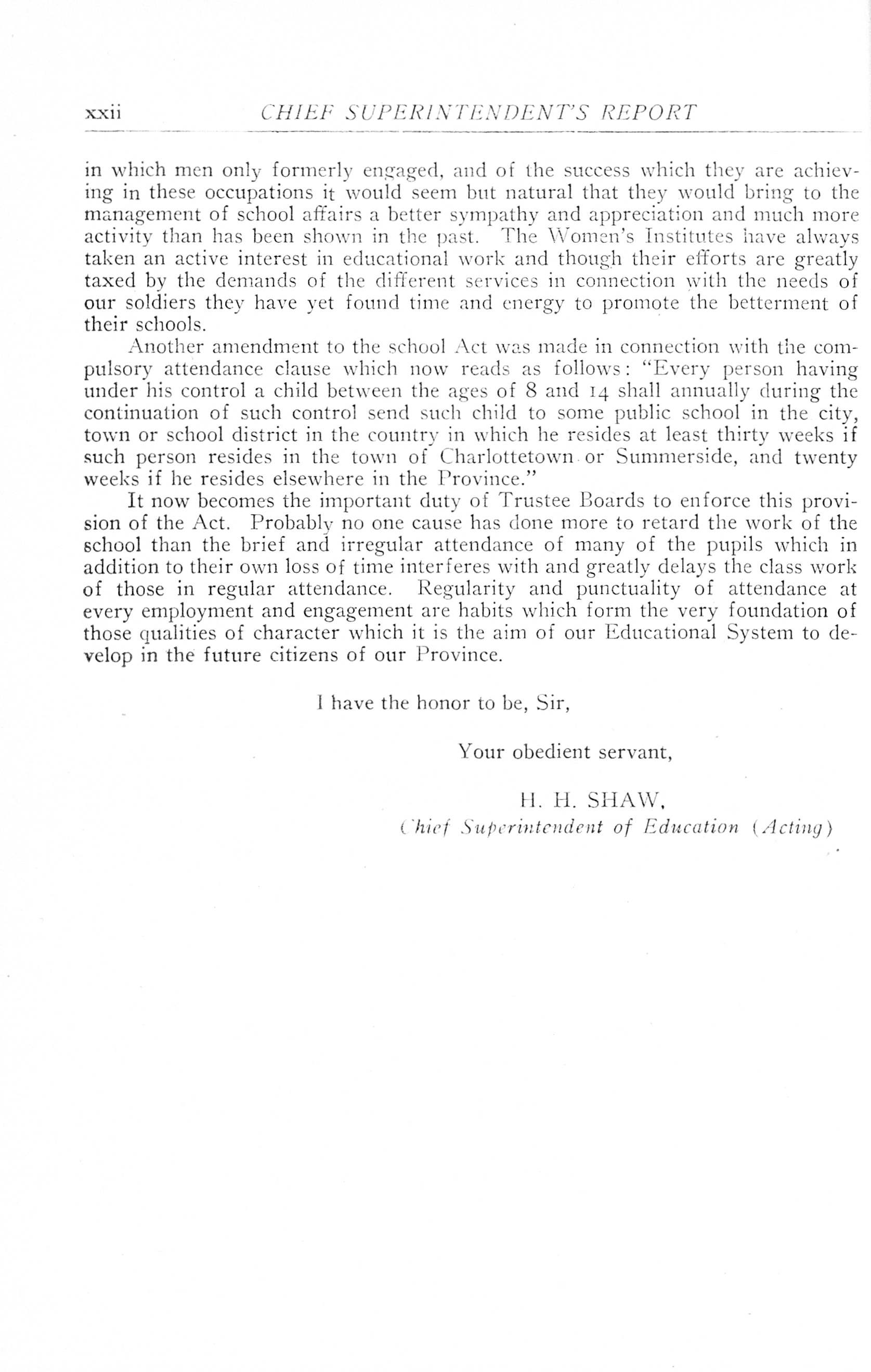 xxii CHIEF SUPERINTENDENT'S REPORT

in which men only formerly engaged, and of the success which they are achieving in these occupations it would seem but natural that they would bring to the management of school affairs a better sympathy and appreciation and much more activity than has been shown in the past. The Women's Institutes have always taken an active interest in educational work and though their efforts are greatly taxed by the demands of the different services in connection with the needs of our soldiers they have yet found time and energy to promote the betterment of their schools.

Another amendment to the school Act was made in connection with the compulsory attendance clause which now reads as follows: "Every person having under his control a child between the ages of 8 and 14 shall annually during the continuation of such control send such child to some public school in the city, town or school district in the country in which he resides at least thirty weeks if such person resides in the town of Charlottetown or Summerside, and twenty weeks if he resides elsewhere in the Province."

It now becomes the important duty of Trustee Boards to enforce this provision of the Act. Probably no one cause has done more to retard the work of the school than the brief and irregular attendance of many of the pupils which in addition to their own loss of time interferes with and greatly delays the class work of those in regular attendance. Regularity and punctuality of attendance at every employment and engagement are habits which form the very foundation of those qualities of character which it is the aim of our Educational System to develop in the future citizens of our Province.

I have the honor to be, Sir,

Your obedient servant,

H. H. SHAW,
Chief Superintendent of Education (Acting)